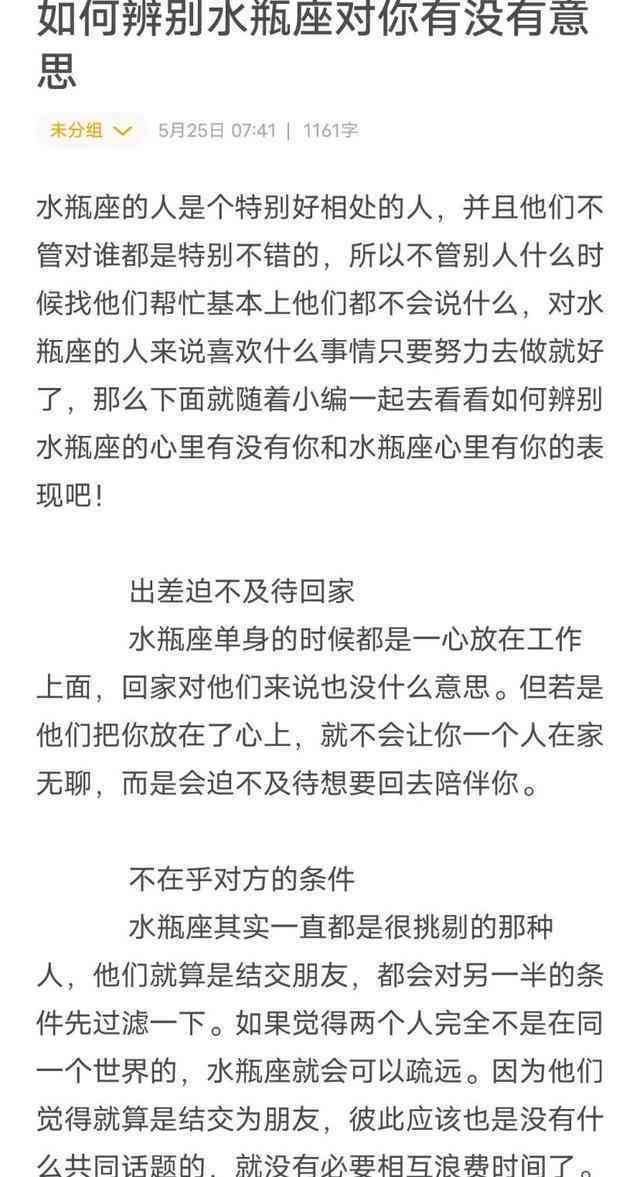 如何辨别水瓶座对你有没有意思

未分组 5月25日 07:41 | 1161字

水瓶座的人是个特别好相处的人，并且他们不管对谁都是特别不错的，所以不管别人什么时候找他们帮忙基本上他们都不会说什么，对水瓶座的人来说喜欢什么事情只要努力去做就好了，那么下面就随着小编一起去看看如何辨别水瓶座的心里有没有你和水瓶座心里有你的表现吧！

出差迫不及待回家

水瓶座单身的时候都是一心放在工作上面，回家对他们来说也没什么意思。但若是他们把你放在了心上，就不会让你一个人在家无聊，而是会迫不及待想要回去陪伴你。

不在乎对方的条件

水瓶座其实一直都是很挑剔的那种人，他们就算是结交朋友，都会对另一半的条件先过滤一下。如果觉得两个人完全不是在同一个世界的，水瓶座就会可以疏远。因为他们觉得就算是结交为朋友，彼此应该也是没有什么共同话题的，就没有必要相互浪费时间了。